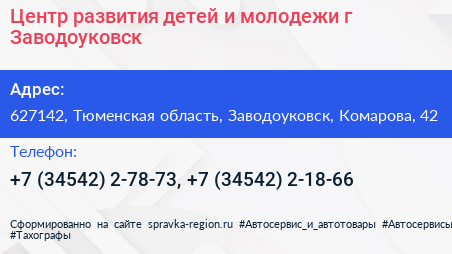 Центр развития детей и молодежи г Заводоуковск

Адрес:

627142, Тюменская область, Заводоуковск, Комарова, 42

Телефон:

+7 (34542) 2-78-73, +7 (34542) 2-18-66

Сформированно на сайте spravka-region.ru #Автосервис_и_автотовары #Автосервисы #Тахографы